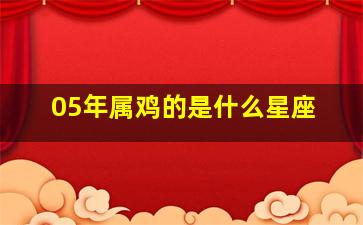 05年属鸡的是什么星座